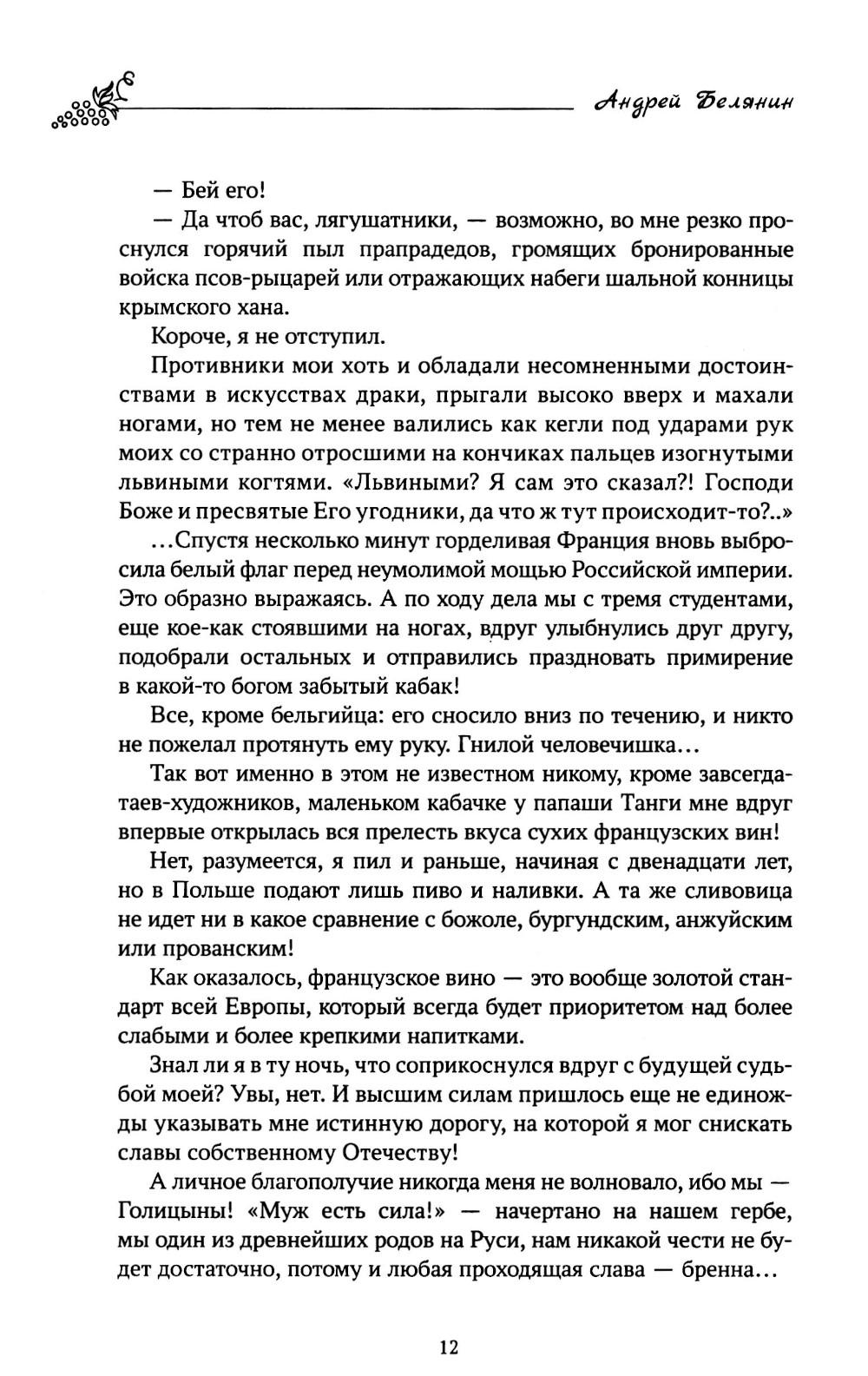 Андрей Белянин

— Бей его!

— Да чтоб вас, лягушатники, — возможно, во мне резко проснулся горячий пыл прапрадедов, громящих бронированные войска псов-рыцарей или отражающих набеги шальной конницы крымского хана.

Короче, я не отступил.

Противники мои хоть и обладали несомненными достоинствами в искусствах драки, прыгали высоко вверх и махали ногами, но тем не менее валились как кегли под ударами рук моих со странно отросшими на кончиках пальцев изогнутыми львиными когтями. «Львиными? Я сам это сказал?! Господи Боже и пресвятые Его угодники, да что ж тут происходит-то?..»

...Спустя несколько минут горделивая Франция вновь выбросила белый флаг перед неумолимой мощью Российской империи. Это образно выражаясь. А по ходу дела мы с тремя студентами, еще кое-как стоявшими на ногах, вдруг улыбнулись друг другу, подобрали остальных и отправились праздновать примирение в какой-то богом забытый кабак!

Все, кроме бельгийца: его сносило вниз по течению, и никто не пожелал протянуть ему руку. Гнилой человечишка...

Так вот именно в этом не известном никому, кроме завсегдатаев-художников, маленьком кабачке у папаши Танги мне вдруг впервые открылась вся прелесть вкуса сухих французских вин!

Нет, разумеется, я пил и раньше, начиная с двенадцати лет, но в Польше подают лишь пиво и наливки. А та же сливовица не идет ни в какое сравнение с божоле, бургундским, анжуйским или прованским!

Как оказалось, французское вино — это вообще золотой стандарт всей Европы, который всегда будет приоритетом над более слабыми и более крепкими напитками.

Знал ли я в ту ночь, что соприкоснулся вдруг с будущей судьбой моей? Увы, нет. И высшим силам пришлось еще не единожды указывать мне истинную дорогу, на которой я мог снискать славы собственному Отечеству!

А личное благополучие никогда меня не волновало, ибо мы — Голицыны! «Муж есть сила!» — начертано на нашем гербе, мы один из древнейших родов на Руси, нам никакой чести не будет достаточно, потому и любая проходящая слава — бренна...

12